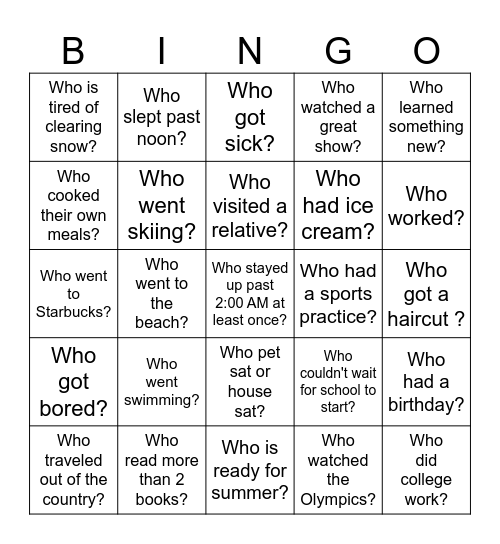 | B | I | N | G | O |
|---|---|---|---|---|
| Who is tired of clearing snow? | Who slept past noon? | Who got sick? | Who watched a great show? | Who learned something new? |
| Who cooked their own meals? | Who went skiing? | Who visited a relative? | Who had ice cream? | Who worked? |
| Who went to Starbucks? | Who went to the beach? | Who stayed up past 2:00 AM at least once? | Who had a sports practice? | Who got a haircut ? |
| Who got bored? | Who went swimming? | Who pet sat or house sat? | Who couldn't wait for school to start? | Who had a birthday? |
| Who traveled out of the country? | Who read more than 2 books? | Who is ready for summer? | Who watched the Olympics? | Who did college work? |